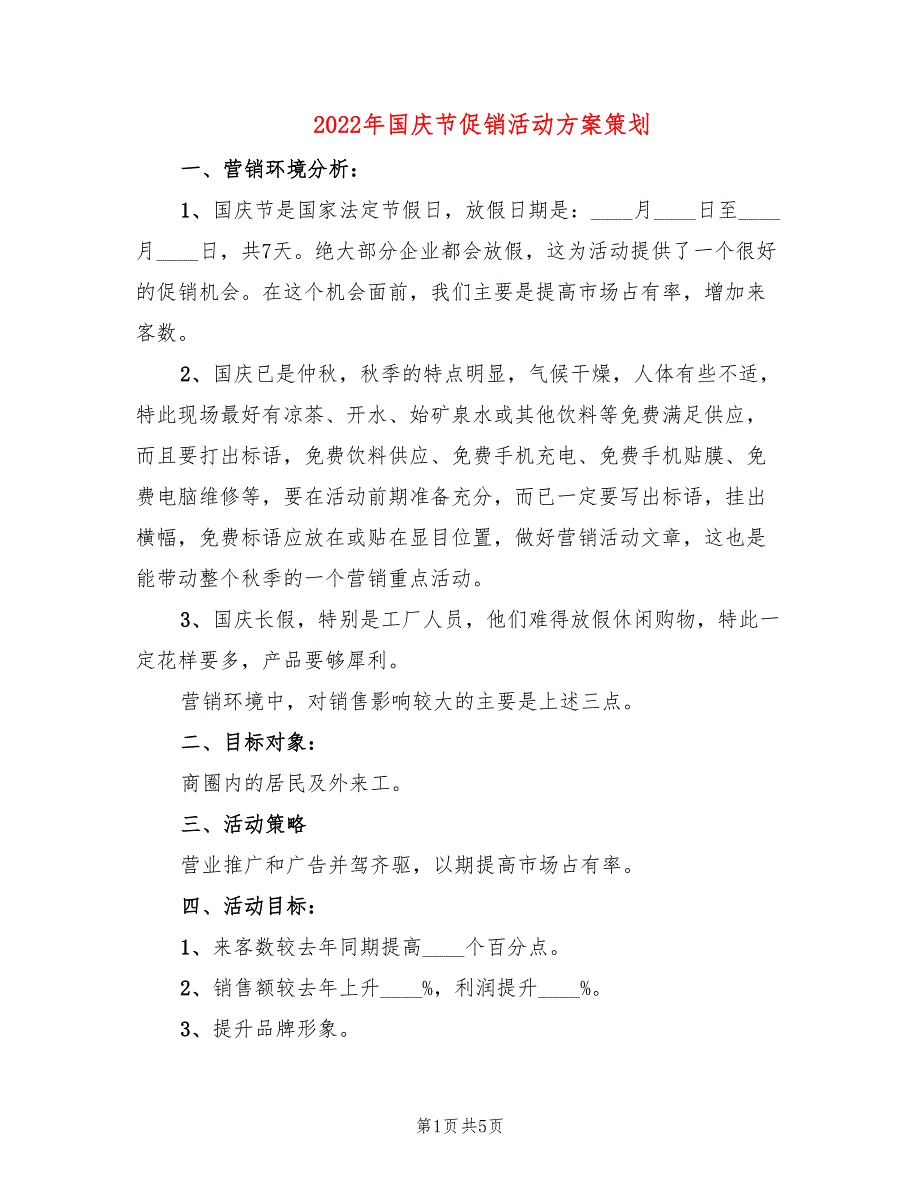 2022年国庆节促销活动方案策划

一、营销环境分析：

1、国庆节是国家法定节假日，放假日期是：____月____日至____月____日，共7天。绝大部分企业都会放假，这为活动提供了一个很好的促销机会。在这个机会面前，我们主要是提高市场占有率，增加来客数。

2、国庆已是仲秋，秋季的特点明显，气候干燥，人体有些不适，特此现场最好有凉茶、开水、始矿泉水或其他饮料等免费满足供应，而且要打出标语，免费饮料供应、免费手机充电、免费手机贴膜、免费电脑维修等，要在活动前期准备充分，而已一定要写出标语，挂出横幅，免费标语应放在或贴在显目位置，做好营销活动文章，这也是能带动整个秋季的一个营销重点活动。

3、国庆长假，特别是工厂人员，他们难得放假休闲购物，特此一定花样要多，产品要够犀利。

营销环境中，对销售影响较大的主要是上述三点。

二、目标对象：

商圈内的居民及外来工。

三、活动策略

营业推广和广告并驾齐驱，以期提高市场占有率。

四、活动目标：

1、来客数较去年同期提高____个百分点。

2、销售额较去年上升____%，利润提升____%。

3、提升品牌形象。

第1页 共5页